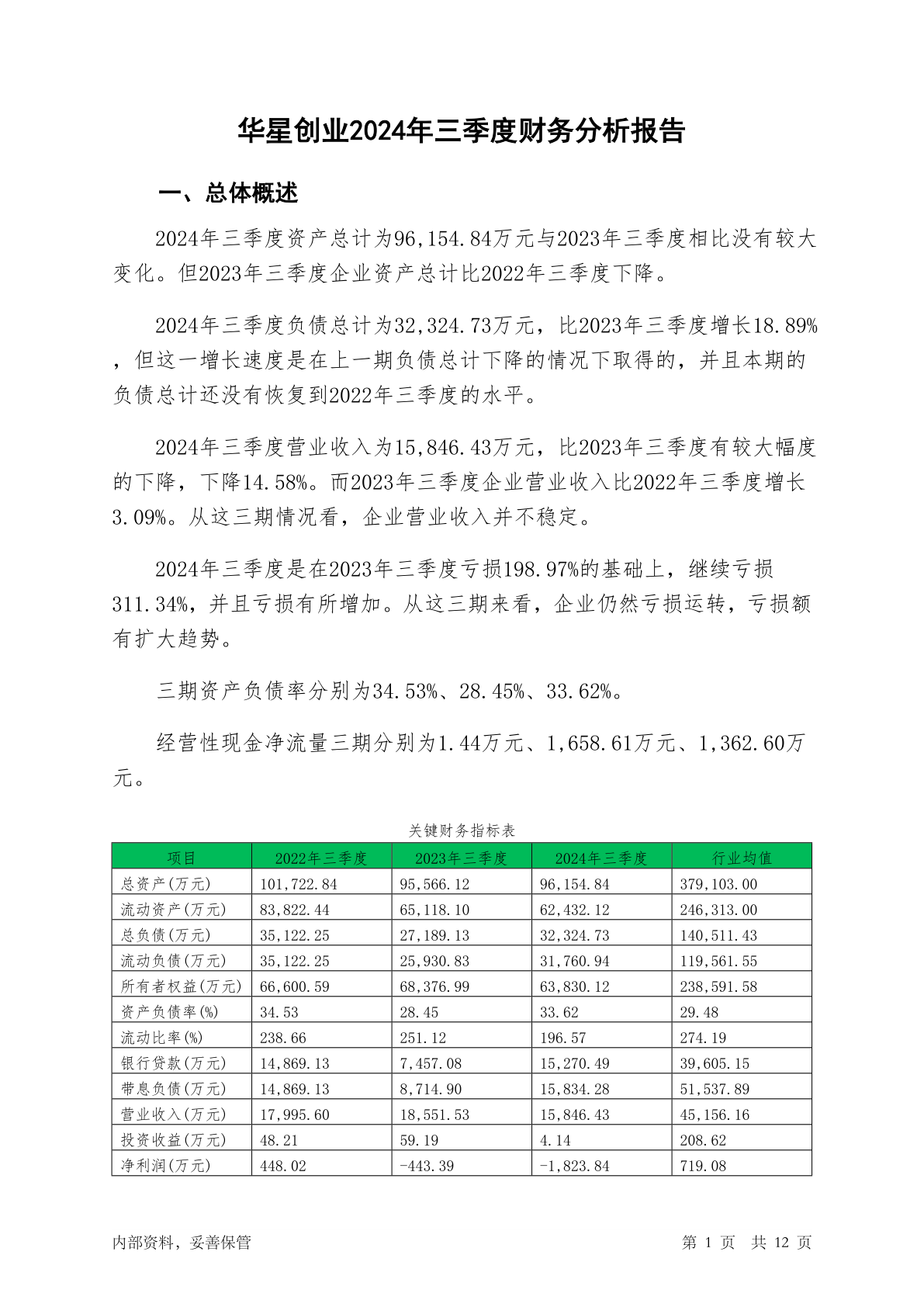 华星创业2024年三季度财务分析报告

一、总体概述

2024年三季度资产总计为96,154.84万元与2023年三季度相比没有较大变化。但2023年三季度企业资产总计比2022年三季度下降。

2024年三季度负债总计为32,324.73万元，比2023年三季度增长18.89%，但这一增长速度是在上一期负债总计下降的情况下取得的，并且本期的负债总计还没有恢复到2022年三季度的水平。

2024年三季度营业收入为15,846.43万元，比2023年三季度有较大幅度的下降，下降14.58%。而2023年三季度企业营业收入比2022年三季度增长3.09%。从这三期情况看，企业营业收入并不稳定。

2024年三季度是在2023年三季度亏损198.97%的基础上，继续亏损311.34%，并且亏损有所增加。从这三期来看，企业仍然亏损运转，亏损额有扩大趋势。

三期资产负债率分别为34.53%、28.45%、33.62%。

经营性现金净流量三期分别为1.44万元、1,658.61万元、1,362.60万元。

关键财务指标表

| 项目 | 2022年三季度 | 2023年三季度 | 2024年三季度 | 行业均值 |
|---|---|---|---|---|
| 总资产(万元) | 101,722.84 | 95,566.12 | 96,154.84 | 379,103.00 |
| 流动资产(万元) | 83,822.44 | 65,118.10 | 62,432.12 | 246,313.00 |
| 总负债(万元) | 35,122.25 | 27,189.13 | 32,324.73 | 140,511.43 |
| 流动负债(万元) | 35,122.25 | 25,930.83 | 31,760.94 | 119,561.55 |
| 所有者权益(万元) | 66,600.59 | 68,376.99 | 63,830.12 | 238,591.58 |
| 资产负债率(%) | 34.53 | 28.45 | 33.62 | 29.48 |
| 流动比率(%) | 238.66 | 251.12 | 196.57 | 274.19 |
| 银行贷款(万元) | 14,869.13 | 7,457.08 | 15,270.49 | 39,605.15 |
| 带息负债(万元) | 14,869.13 | 8,714.90 | 15,834.28 | 51,537.89 |
| 营业收入(万元) | 17,995.60 | 18,551.53 | 15,846.43 | 45,156.16 |
| 投资收益(万元) | 48.21 | 59.19 | 4.14 | 208.62 |
| 净利润(万元) | 448.02 | -443.39 | -1,823.84 | 719.08 |

内部资料，妥善保管 第 1 页 共 12 页